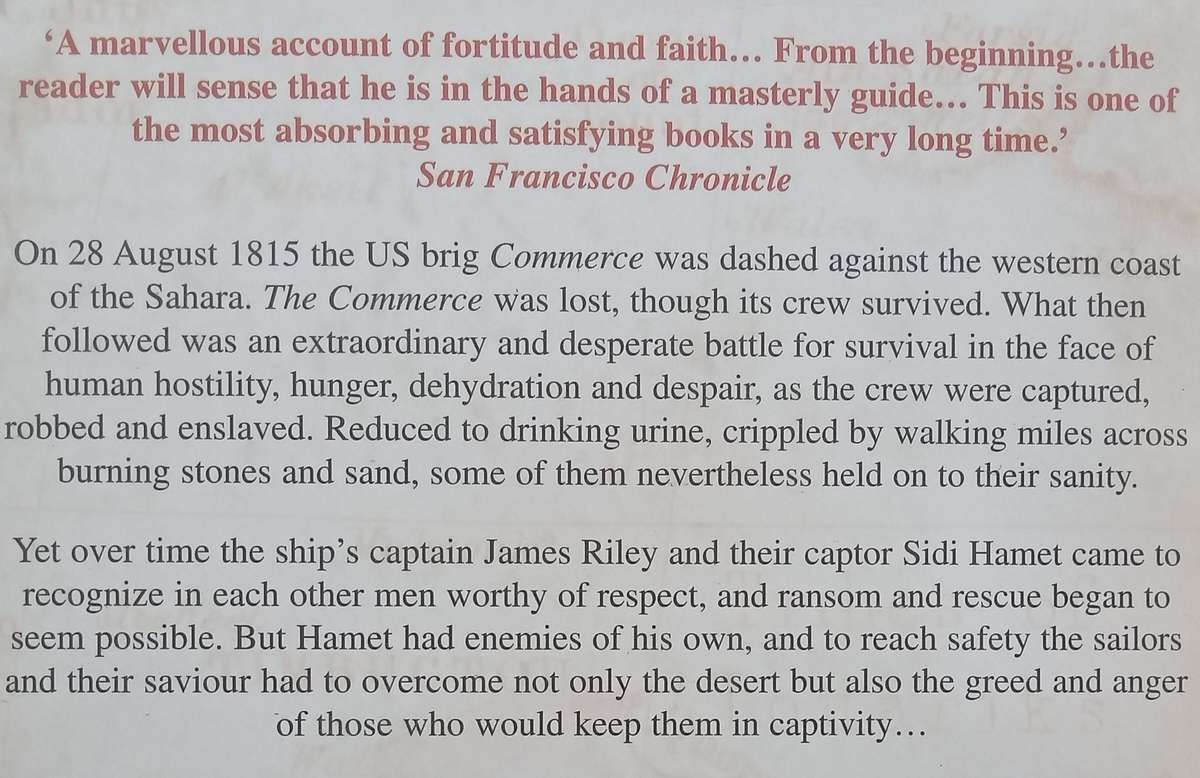 'A marvellous account of fortitude and faith... From the beginning...the reader will sense that he is in the hands of a masterly guide... This is one of the most absorbing and satisfying books in a very long time.'
San Francisco Chronicle

On 28 August 1815 the US brig Commerce was dashed against the western coast of the Sahara. The Commerce was lost, though its crew survived. What then followed was an extraordinary and desperate battle for survival in the face of human hostility, hunger, dehydration and despair, as the crew were captured, robbed and enslaved. Reduced to drinking urine, crippled by walking miles across burning stones and sand, some of them nevertheless held on to their sanity.

Yet over time the ship's captain James Riley and their captor Sidi Hamet came to recognize in each other men worthy of respect, and ransom and rescue began to seem possible. But Hamet had enemies of his own, and to reach safety the sailors and their saviour had to overcome not only the desert but also the greed and anger of those who would keep them in captivity...